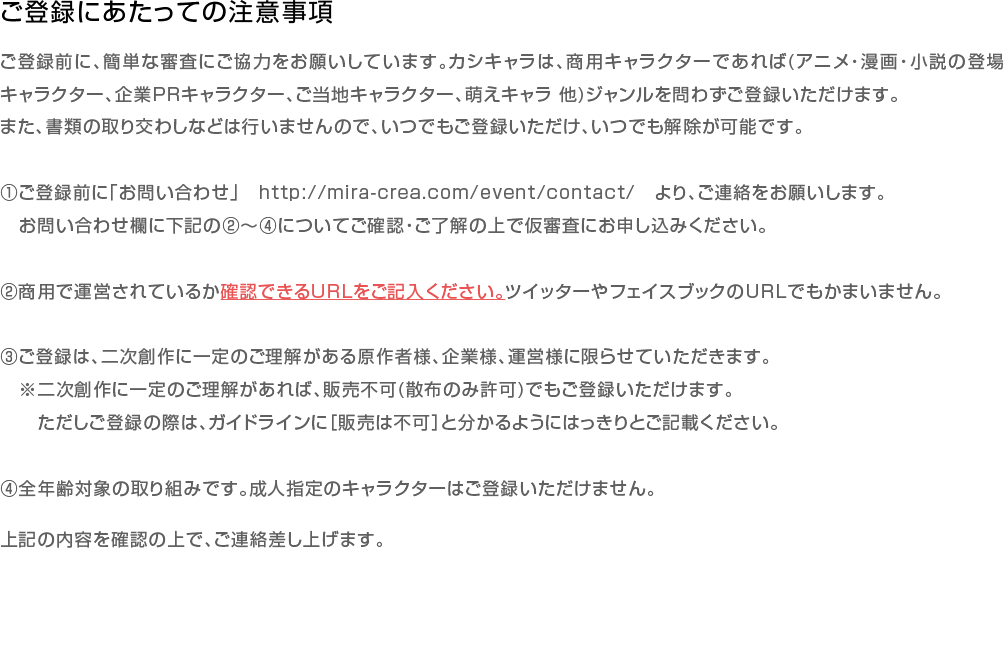 ご登録にあたっての注意事項

ご登録前に、簡単な審査にご協力をお願いしています。カシキャラは、商用キャラクターであれば(アニメ・漫画・小説の登場キャラクター、企業PRキャラクター、ご当地キャラクター、萌えキャラ 他)ジャンルを問わずご登録いただけます。
また、書類の取り交わしなどは行いませんので、いつでもご登録いただけ、いつでも解除が可能です。

①ご登録前に「お問い合わせ」 http://mira-crea.com/event/contact/ より、ご連絡をお願いします。
お問い合わせ欄に下記の②～④についてご確認・ご了解の上で仮審査にお申し込みください。

②商用で運営されているか確認できるURLをご記入ください。ツイッターやフェイスブックのURLでもかまいません。

③ご登録は、二次創作に一定のご理解がある原作者様、企業様、運営様に限らせていただきます。
※二次創作に一定のご理解があれば、販売不可(散布のみ許可)でもご登録いただけます。
ただしご登録の際は、ガイドラインに[販売は不可]と分かるようにはっきりとご記載ください。

④全年齢対象の取り組みです。成人指定のキャラクターはご登録いただけません。

上記の内容を確認の上で、ご連絡差し上げます。